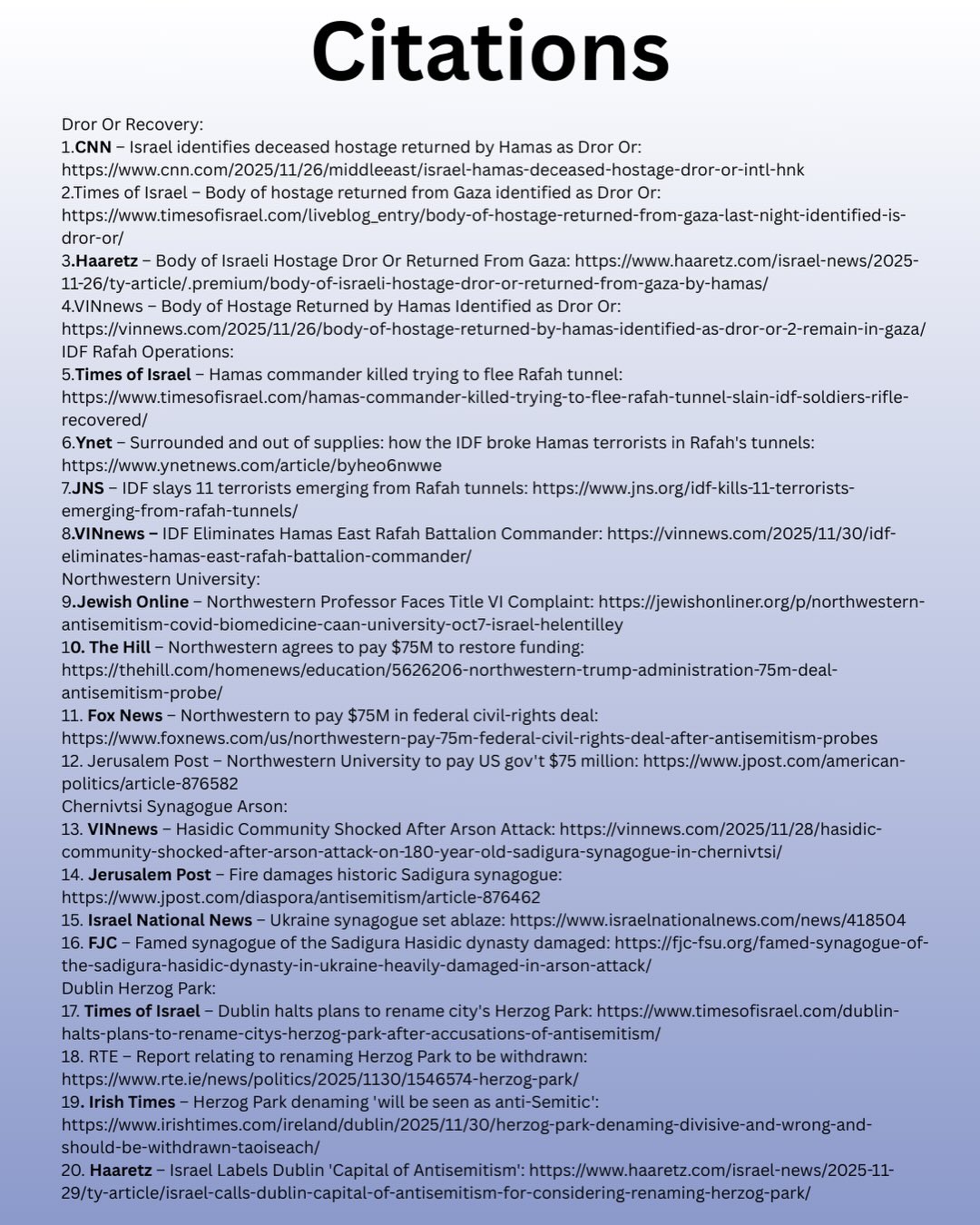 Citations

Dror Or Recovery:
1.CNN – Israel identifies deceased hostage returned by Hamas as Dror Or: https://www.cnn.com/2025/11/26/middleeast/israel-hamas-deceased-hostage-dror-or-intl-hnk
2.Times of Israel – Body of hostage returned from Gaza identified as Dror Or: https://www.timesofisrael.com/liveblog_entry/body-of-hostage-returned-from-gaza-last-night-identified-is-dror-or/
3.Haaretz – Body of Israeli Hostage Dror Or Returned From Gaza: https://www.haaretz.com/israel-news/2025-11-26/ty-article/.premium/body-of-israeli-hostage-dror-or-returned-from-gaza-by-hamas/
4.VINnews – Body of Hostage Returned by Hamas Identified as Dror Or: https://vinnews.com/2025/11/26/body-of-hostage-returned-by-hamas-identified-as-dror-or-2-remain-in-gaza/
IDF Rafah Operations:
5.Times of Israel – Hamas commander killed trying to flee Rafah tunnel: https://www.timesofisrael.com/hamas-commander-killed-trying-to-flee-rafah-tunnel-slain-idf-soldiers-rifle-recovered/
6.Ynet – Surrounded and out of supplies: how the IDF broke Hamas terrorists in Rafah's tunnels: https://www.ynetnews.com/article/byheo6nwwe
7.JNS – IDF slays 11 terrorists emerging from Rafah tunnels: https://www.jns.org/idf-kills-11-terrorists-emerging-from-rafah-tunnels/
8.VINnews – IDF Eliminates Hamas East Rafah Battalion Commander: https://vinnews.com/2025/11/30/idf-eliminates-hamas-east-rafah-battalion-commander/
Northwestern University:
9.Jewish Online – Northwestern Professor Faces Title VI Complaint: https://jewishonliner.org/p/northwestern-antisemitism-covid-biomedicine-caan-university-oct7-israel-helentilley
10. The Hill – Northwestern agrees to pay $75M to restore funding: https://thehill.com/homenews/education/5626206-northwestern-trump-administration-75m-deal-antisemitism-probe/
11. Fox News – Northwestern to pay $75M in federal civil-rights deal: https://www.foxnews.com/us/northwestern-pay-75m-federal-civil-rights-deal-after-antisemitism-probes
12. Jerusalem Post – Northwestern University to pay US gov't $75 million: https://www.jpost.com/american-politics/article-876582
Chernivtsi Synagogue Arson:
13. VINnews – Hasidic Community Shocked After Arson Attack: https://vinnews.com/2025/11/28/hasidic-community-shocked-after-arson-attack-on-180-year-old-sadigura-synagogue-in-chernivtsi/
14. Jerusalem Post – Fire damages historic Sadigura synagogue: https://www.jpost.com/diaspora/antisemitism/article-876462
15. Israel National News – Ukraine synagogue set ablaze: https://www.israelnationalnews.com/news/418504
16. FJC – Famed synagogue of the Sadigura Hasidic dynasty damaged: https://fjc-fsu.org/famed-synagogue-of-the-sadigura-hasidic-dynasty-in-ukraine-heavily-damaged-in-arson-attack/
Dublin Herzog Park:
17. Times of Israel – Dublin halts plans to rename city's Herzog Park: https://www.timesofisrael.com/dublin-halts-plans-to-rename-citys-herzog-park-after-accusations-of-antisemitism/
18. RTE – Report relating to renaming Herzog Park to be withdrawn: https://www.rte.ie/news/politics/2025/1130/1546574-herzog-park/
19. Irish Times – Herzog Park denaming 'will be seen as anti-Semitic': https://www.irishtimes.com/ireland/dublin/2025/11/30/herzog-park-denaming-divisive-and-wrong-and-should-be-withdrawn-taoiseach/
20. Haaretz – Israel Labels Dublin 'Capital of Antisemitism': https://www.haaretz.com/israel-news/2025-11-29/ty-article/israel-calls-dublin-capital-of-antisemitism-for-considering-renaming-herzog-park/